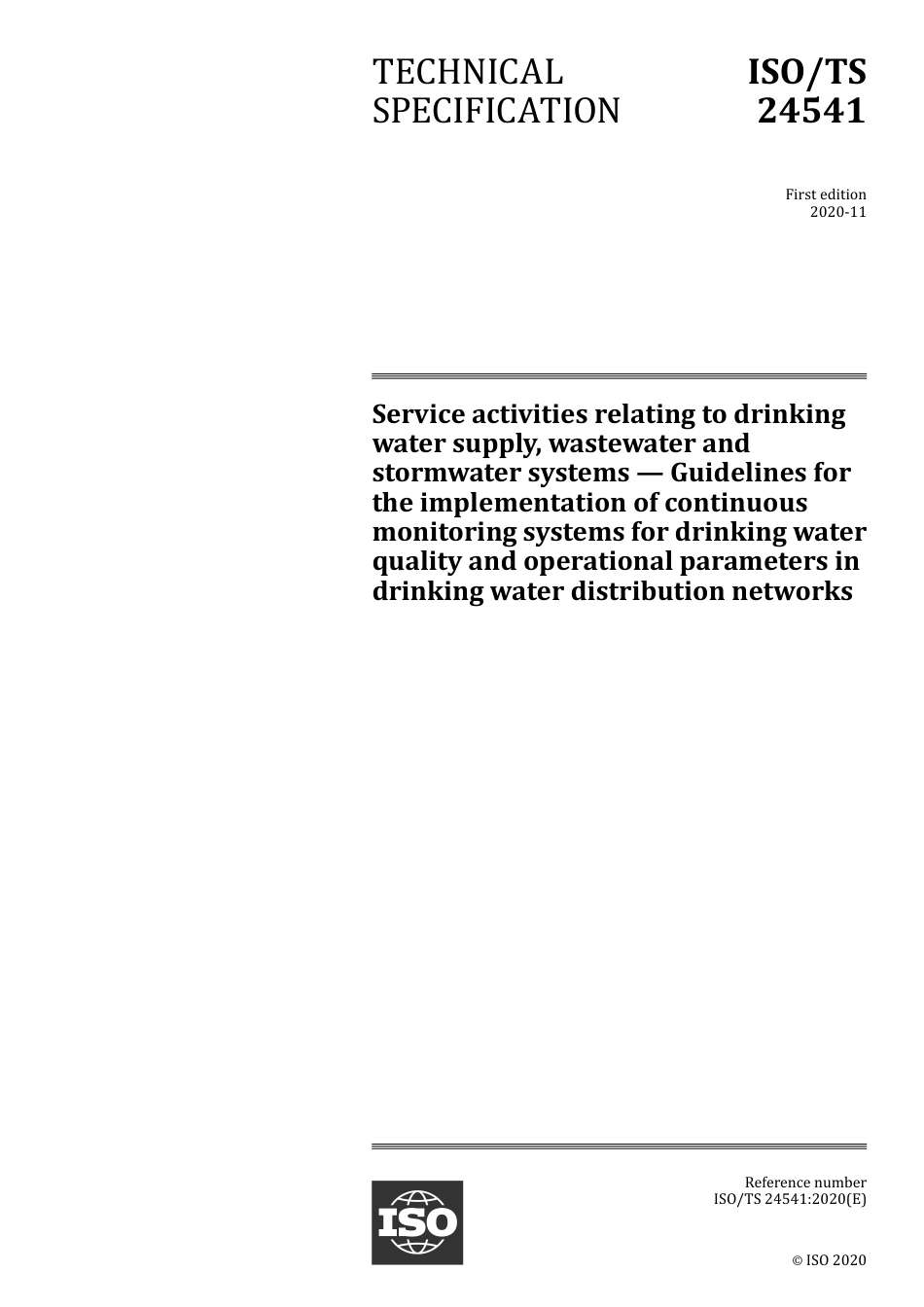 TECHNICAL SPECIFICATION

ISO/TS 24541

First edition
2020-11

Service activities relating to drinking water supply, wastewater and stormwater systems — Guidelines for the implementation of continuous monitoring systems for drinking water quality and operational parameters in drinking water distribution networks

ISO

Reference number
ISO/TS 24541:2020(E)

© ISO 2020